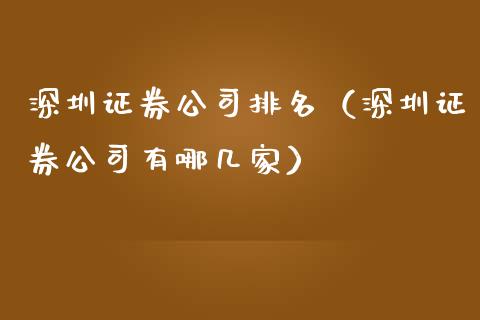 深圳证券公司排名（深圳证券公司有哪几家）